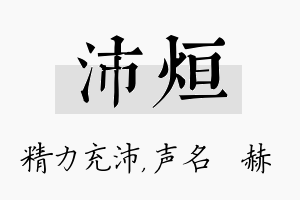 沛烜

精力充沛,声名 赫